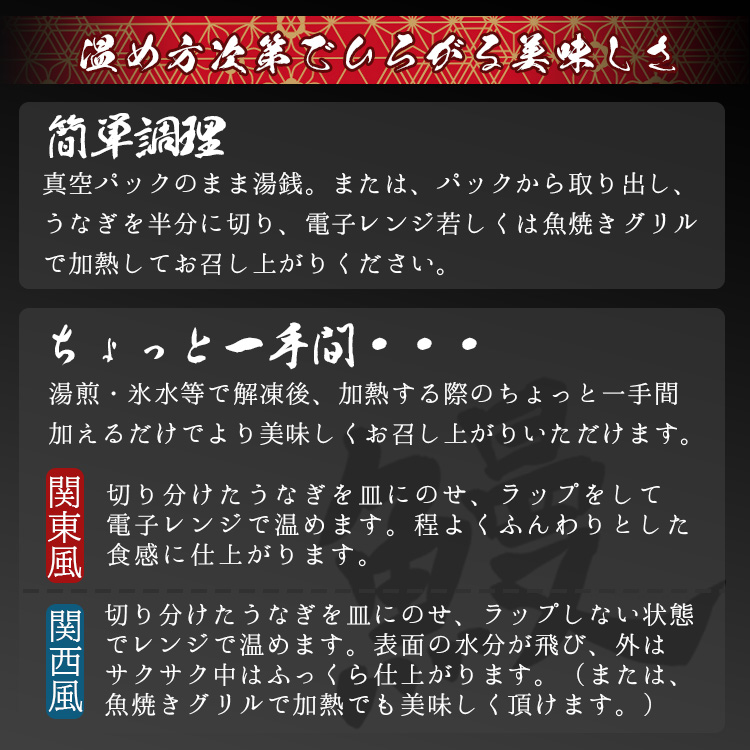 温め方次第でひろがる美味しさ

簡単調理

真空パックのまま湯銭。または、パックから取り出し、うなぎを半分に切り、電子レンジ若しくは魚焼きグリルで加熱してお召し上がりください。

ちょっと一手間・・・

湯煎・氷水等で解凍後、加熱する際のちょっと一手間加えるだけでより美味しくお召し上がりいただけます。

関東風

切り分けたうなぎを皿にのせ、ラップをして電子レンジで温めます。程よくふんわりとした食感に仕上がります。

関西風

切り分けたうなぎを皿にのせ、ラップしない状態でレンジで温めます。表面の水分が飛び、外はサクサク中はふっくら仕上がります。（または、魚焼きグリルで加熱でも美味しく頂けます。）